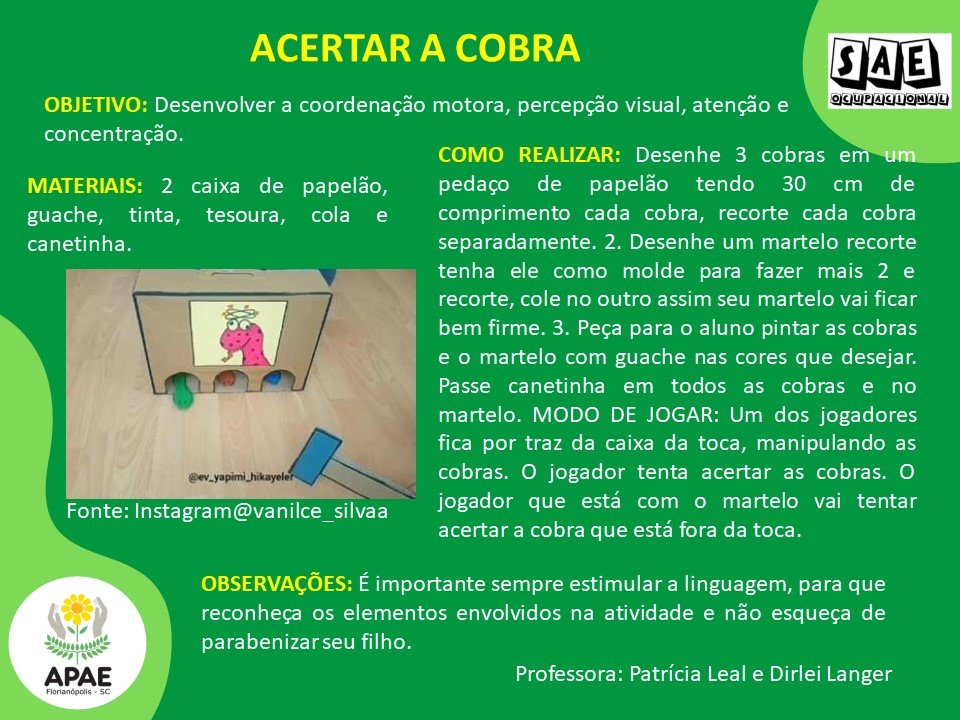 ACERTAR A COBRA

SAE
OCUPACIONAL

OBJETIVO: Desenvolver a coordenação motora, percepção visual, atenção e concentração.

MATERIAIS: 2 caixa de papelão, guache, tinta, tesoura, cola e canetinha.

@ev_yapimi_hikayeler

Fonte: Instagram@vanilce_silvaa

COMO REALIZAR: Desenhe 3 cobras em um pedaço de papelão tendo 30 cm de comprimento cada cobra, recorte cada cobra separadamente. 2. Desenhe um martelo recorte tenha ele como molde para fazer mais 2 e recorte, cole no outro assim seu martelo vai ficar bem firme. 3. Peça para o aluno pintar as cobras e o martelo com guache nas cores que desejar. Passe canetinha em todos as cobras e no martelo. MODO DE JOGAR: Um dos jogadores fica por traz da caixa da toca, manipulando as cobras. O jogador tenta acertar as cobras. O jogador que está com o martelo vai tentar acertar a cobra que está fora da toca.

OBSERVAÇÕES: É importante sempre estimular a linguagem, para que reconheça os elementos envolvidos na atividade e não esqueça de parabenizar seu filho.

Professora: Patrícia Leal e Dirlei Langer

APAE
Florianópolis - SC